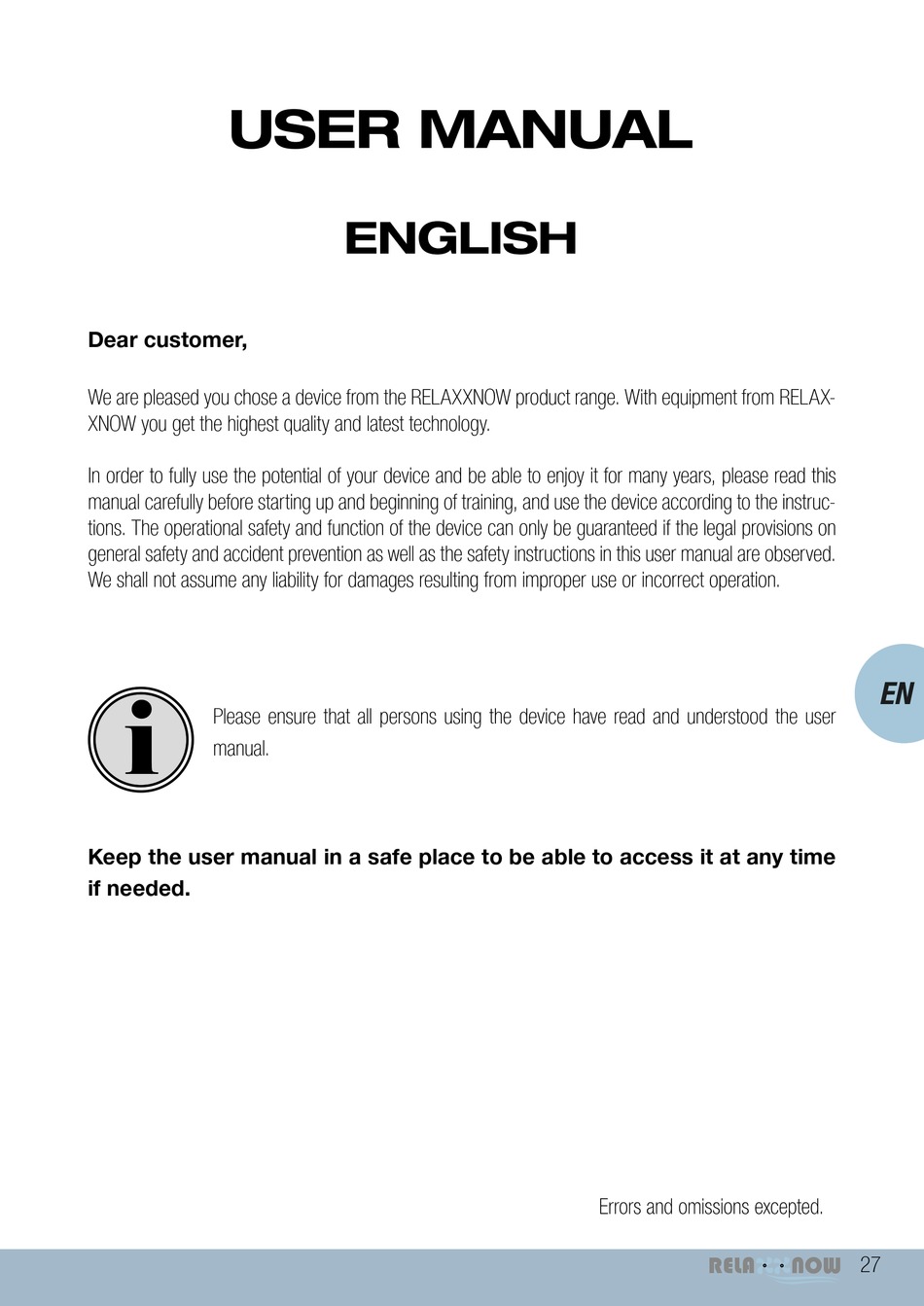 USER MANUAL

ENGLISH

Dear customer,

We are pleased you chose a device from the RELAXXNOW product range. With equipment from RELAXXNOW you get the highest quality and latest technology.

In order to fully use the potential of your device and be able to enjoy it for many years, please read this manual carefully before starting up and beginning of training, and use the device according to the instructions. The operational safety and function of the device can only be guaranteed if the legal provisions on general safety and accident prevention as well as the safety instructions in this user manual are observed. We shall not assume any liability for damages resulting from improper use or incorrect operation.

EN

Please ensure that all persons using the device have read and understood the user manual.

Keep the user manual in a safe place to be able to access it at any time if needed.

Errors and omissions excepted.

RELAXXNOW 27